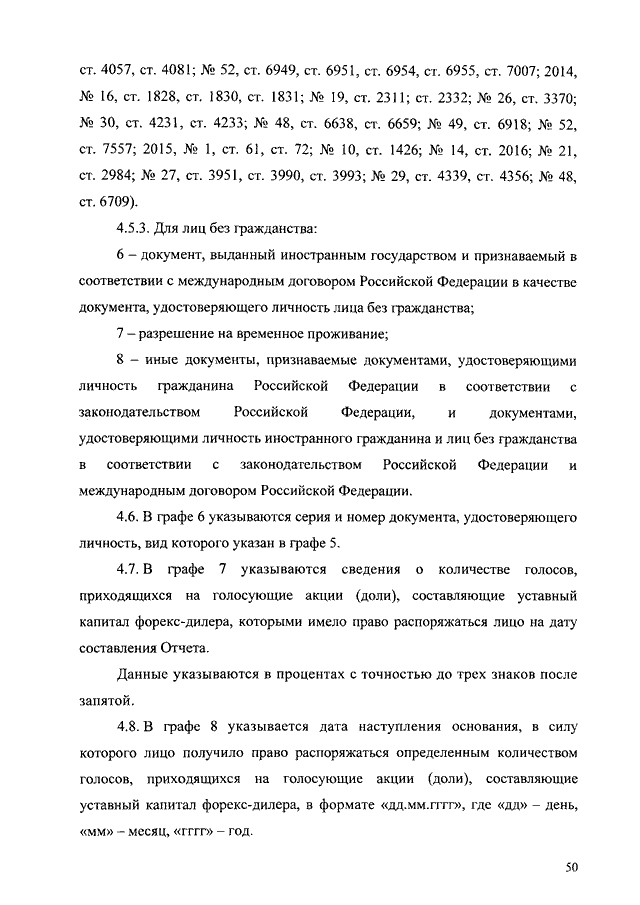 ст. 4057, ст. 4081; № 52, ст. 6949, ст. 6951, ст. 6954, ст. 6955, ст. 7007; 2014, № 16, ст. 1828, ст. 1830, ст. 1831; № 19, ст. 2311; ст. 2332; № 26, ст. 3370; № 30, ст. 4231, ст. 4233; № 48, ст. 6638, ст. 6659; № 49, ст. 6918; № 52, ст. 7557; 2015, № 1, ст. 61, ст. 72; № 10, ст. 1426; № 14, ст. 2016; № 21, ст. 2984; № 27, ст. 3951, ст. 3990, ст. 3993; № 29, ст. 4339, ст. 4356; № 48, ст. 6709).

4.5.3. Для лиц без гражданства:

6 – документ, выданный иностранным государством и признаваемый в соответствии с международным договором Российской Федерации в качестве документа, удостоверяющего личность лица без гражданства;

7 – разрешение на временное проживание;

8 – иные документы, признаваемые документами, удостоверяющими личность гражданина Российской Федерации в соответствии с законодательством Российской Федерации, и документами, удостоверяющими личность иностранного гражданина и лиц без гражданства в соответствии с законодательством Российской Федерации и международным договором Российской Федерации.

4.6. В графе 6 указываются серия и номер документа, удостоверяющего личность, вид которого указан в графе 5.

4.7. В графе 7 указываются сведения о количестве голосов, приходящихся на голосующие акции (доли), составляющие уставный капитал форекс-дилера, которыми имело право распоряжаться лицо на дату составления Отчета.

Данные указываются в процентах с точностью до трех знаков после запятой.

4.8. В графе 8 указывается дата наступления основания, в силу которого лицо получило право распоряжаться определенным количеством голосов, приходящихся на голосующие акции (доли), составляющие уставный капитал форекс-дилера, в формате «дд.мм.гггг», где «дд» – день, «мм» – месяц, «гггг» – год.

50